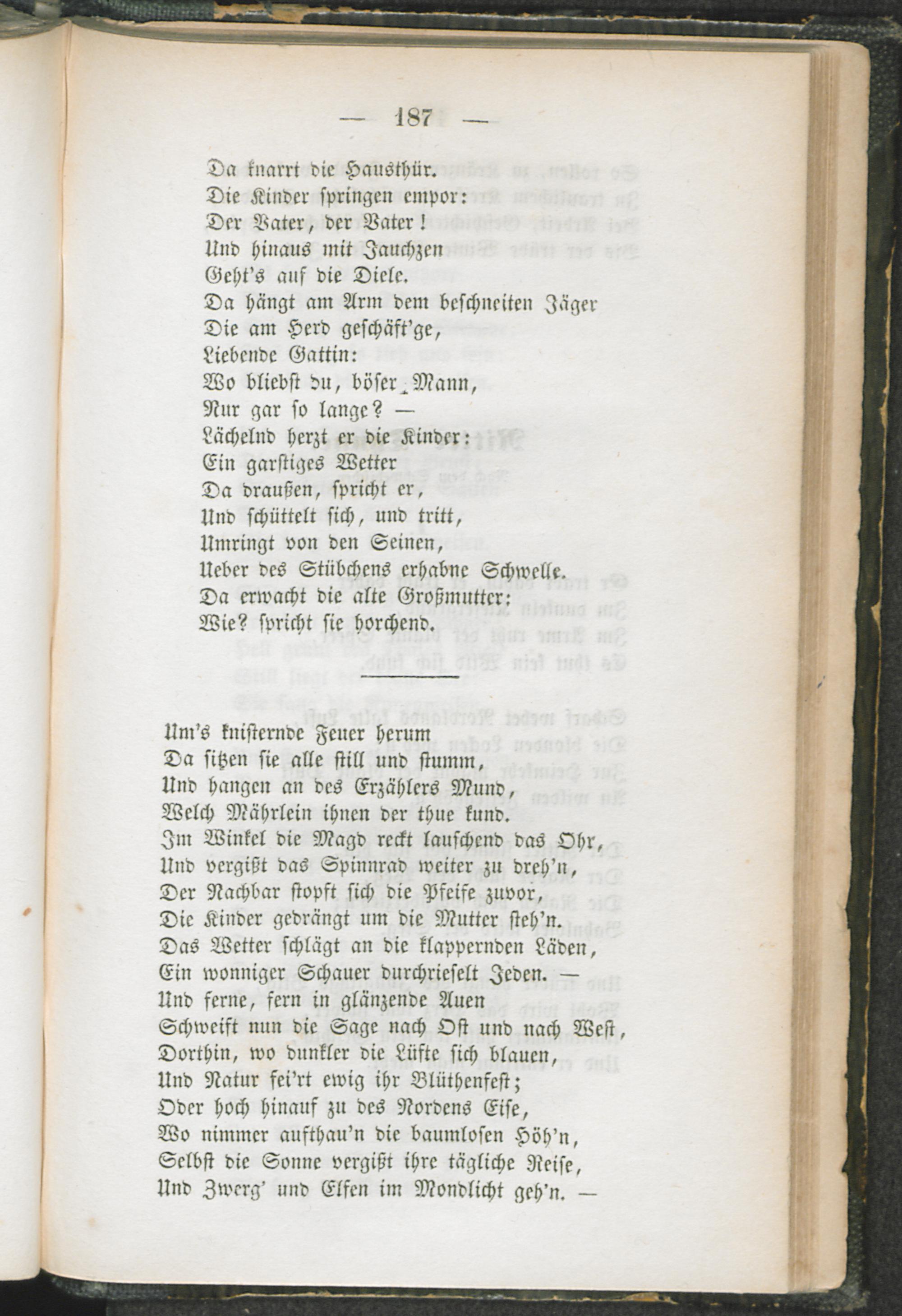 — 187 —

Da knarrt die Hausthür.
Die Kinder springen empor:
Der Vater, der Vater!
Und hinaus mit Jauchzen
Geht's auf die Diele.
Da hängt am Arm dem beschneiten Jäger
Die am Herd geschäft'ge,
Liebende Gattin:
Wo bliebst du, böser Mann,
Nur gar so lange? —
Lächelnd herzt er die Kinder:
Ein garstiges Wetter
Da draußen, spricht er,
Und schüttelt sich, und tritt,
Umringt von den Seinen,
Ueber des Stübchens erhabne Schwelle.
Da erwacht die alte Großmutter:
Wie? spricht sie horchend.

Um's knisternde Feuer herum
Da sitzen sie alle still und stumm,
Und hangen an des Erzählers Mund,
Welch Mährlein ihnen der thue kund.
Im Winkel die Magd reckt lauschend das Ohr,
Und vergißt das Spinnrad weiter zu dreh'n,
Der Nachbar stopft sich die Pfeife zuvor,
Die Kinder gedrängt um die Mutter steh'n.
Das Wetter schlägt an die klappernden Läden,
Ein wonniger Schauer durchrieselt Jeden. —
Und ferne, fern in glänzende Auen
Schweift nun die Sage nach Ost und nach West,
Dorthin, wo dunkler die Lüfte sich blauen,
Und Natur fei'rt ewig ihr Blüthenfest;
Oder hoch hinauf zu des Nordens Eise,
Wo nimmer aufthau'n die baumlosen Höh'n,
Selbst die Sonne vergißt ihre tägliche Reise,
Und Zwerg' und Elfen im Mondlicht geh'n. —